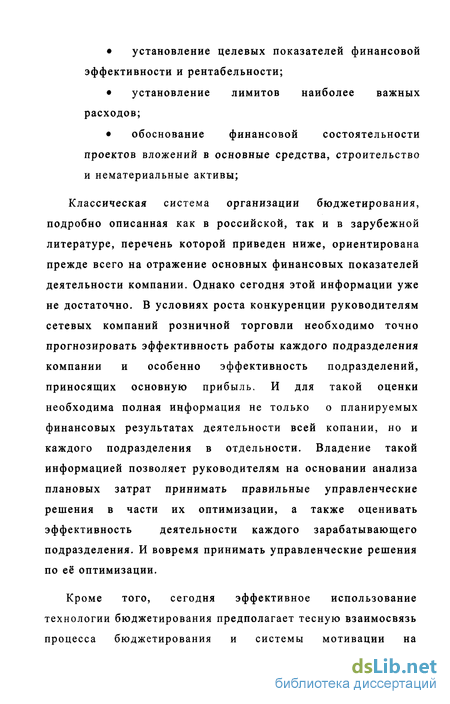 • установление целевых показателей финансовой эффективности и рентабельности;

• установление лимитов наиболее важных расходов;

• обоснование финансовой состоятельности проектов вложений в основные средства, строительство и нематериальные активы;

Классическая система организации бюджетирования, подробно описанная как в российской, так и в зарубежной литературе, перечень которой приведен ниже, ориентирована прежде всего на отражение основных финансовых показателей деятельности компании. Однако сегодня этой информации уже не достаточно. В условиях роста конкуренции руководителям сетевых компаний розничной торговли необходимо точно прогнозировать эффективность работы каждого подразделения компании и особенно эффективность подразделений, приносящих основную прибыль. И для такой оценки необходима полная информация не только о планируемых финансовых результатах деятельности всей копании, но и каждого подразделения в отдельности. Владение такой информацией позволяет руководителям на основании анализа плановых затрат принимать правильные управленческие решения в части их оптимизации, а также оценивать эффективность деятельности каждого зарабатывающего подразделения. И вовремя принимать управленческие решения по её оптимизации.

Кроме того, сегодня эффективное использование технологии бюджетирования предполагает тесную взаимосвязь процесса бюджетирования и системы мотивации на

dsLib.net
библиотека диссертаций